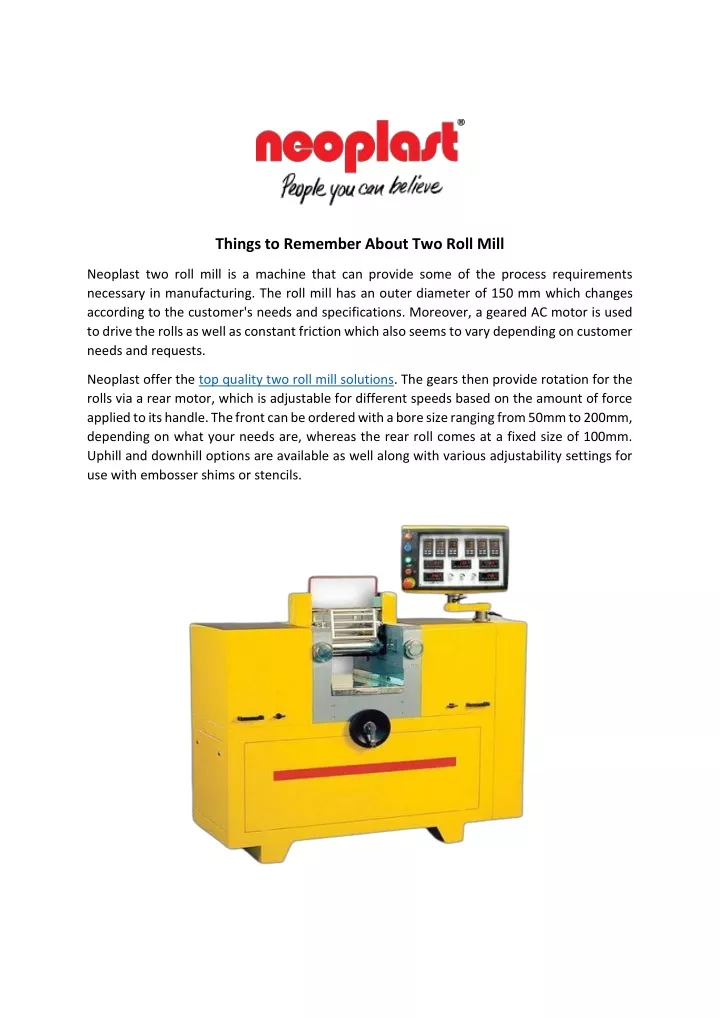 neoplast®
People you can believe

Things to Remember About Two Roll Mill

Neoplast two roll mill is a machine that can provide some of the process requirements necessary in manufacturing. The roll mill has an outer diameter of 150 mm which changes according to the customer's needs and specifications. Moreover, a geared AC motor is used to drive the rolls as well as constant friction which also seems to vary depending on customer needs and requests.

Neoplast offer the top quality two roll mill solutions. The gears then provide rotation for the rolls via a rear motor, which is adjustable for different speeds based on the amount of force applied to its handle. The front can be ordered with a bore size ranging from 50mm to 200mm, depending on what your needs are, whereas the rear roll comes at a fixed size of 100mm. Uphill and downhill options are available as well along with various adjustability settings for use with embosser shims or stencils.